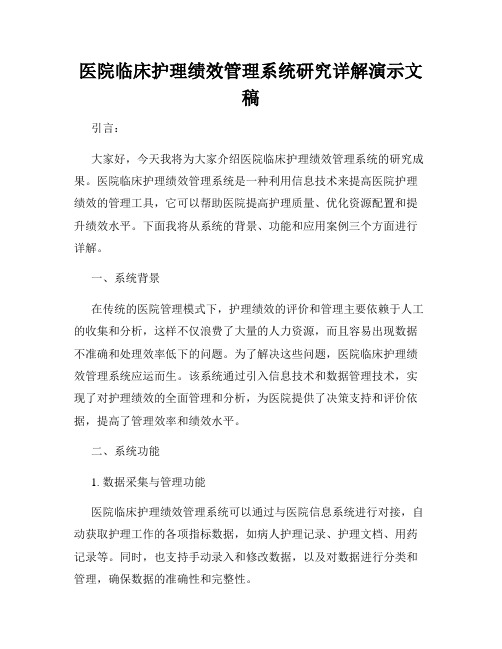 医院临床护理绩效管理系统研究详解演示文稿

引言：

大家好，今天我将为大家介绍医院临床护理绩效管理系统的研究成果。医院临床护理绩效管理系统是一种利用信息技术来提高医院护理绩效的管理工具，它可以帮助医院提高护理质量、优化资源配置和提升绩效水平。下面我将从系统的背景、功能和应用案例三个方面进行详解。

一、系统背景

在传统的医院管理模式下，护理绩效的评价和管理主要依赖于人工的收集和分析，这样不仅浪费了大量的人力资源，而且容易出现数据不准确和处理效率低下的问题。为了解决这些问题，医院临床护理绩效管理系统应运而生。该系统通过引入信息技术和数据管理技术，实现了对护理绩效的全面管理和分析，为医院提供了决策支持和评价依据，提高了管理效率和绩效水平。

二、系统功能

1. 数据采集与管理功能

医院临床护理绩效管理系统可以通过与医院信息系统进行对接，自动获取护理工作的各项指标数据，如病人护理记录、护理文档、用药记录等。同时，也支持手动录入和修改数据，以及对数据进行分类和管理，确保数据的准确性和完整性。